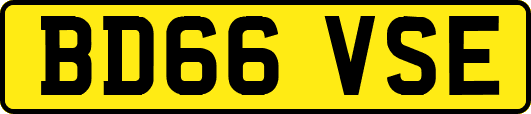 BD66 VSE